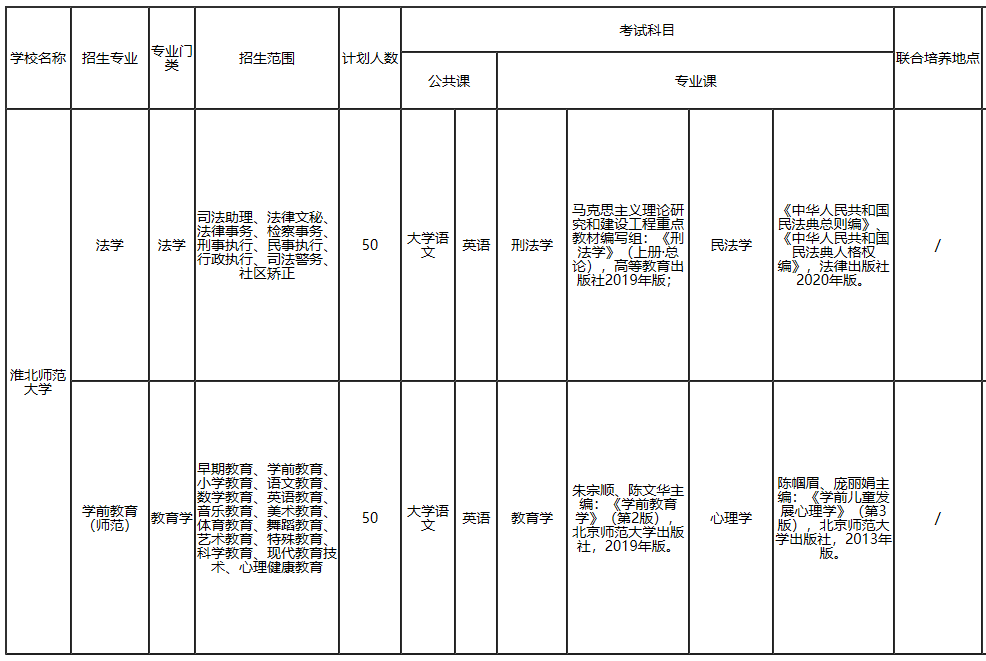 | 学校名称 | 招生专业 | 专业门类 | 招生范围 | 计划人数 | 考试科目 | | | | | | 联合培养地点 |
|---|---|---|---|---|---|---|---|---|---|---|---|
| | | | | | 公共课 | | 专业课 | | | | |
| 淮北师范大学 | 法学 | 法学 | 司法助理、法律文秘、法律事务、检察事务、刑事执行、民事执行、行政执行、司法警务、社区矫正 | 50 | 大学语文 | 英语 | 刑法学 | 马克思主义理论研究和建设工程重点教材编写组：《刑法学》（上册·总论），高等教育出版社2019年版； | 民法学 | 《中华人民共和国民法典总则编》、《中华人民共和国民法典人格权编》，法律出版社2020年版。 | / |
| | 学前教育（师范） | 教育学 | 早期教育、学前教育、小学教育、语文教育、数学教育、英语教育、音乐教育、美术教育、体育教育、舞蹈教育、艺术教育、特殊教育、科学教育、现代教育技术、心理健康教育 | 50 | 大学语文 | 英语 | 教育学 | 朱宗顺、陈文华主编：《学前教育学》（第2版），北京师范大学出版社，2019年版。 | 心理学 | 陈帼眉、庞丽娟主编：《学前儿童发展心理学》（第3版），北京师范大学出版社，2013年版。 | / |